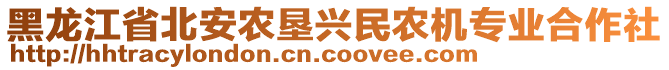 黑龙江省北安农垦兴民农机专业合作社
http://hhtracylondon.cn.coovee.com